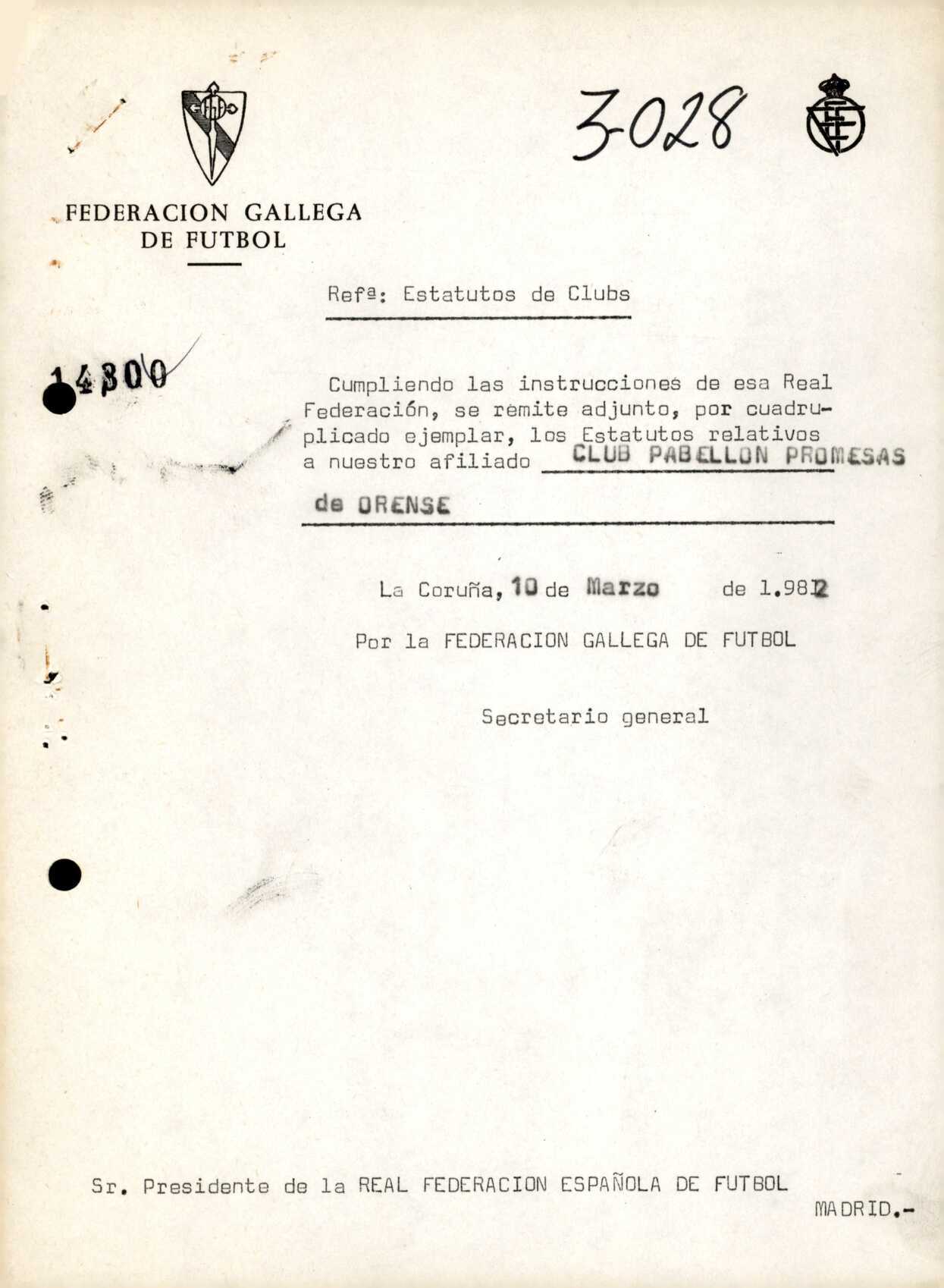 3-028

FEDERACION GALLEGA DE FUTBOL

Refª: Estatutos de Clubs

14800

Cumpliendo las instrucciones de esa Real Federación, se remite adjunto, por cuadruplicado ejemplar, los Estatutos relativos a nuestro afiliado CLUB PABELLON PROMESAS de ORENSE

La Coruña, 10 de Marzo de 1.982

Por la FEDERACION GALLEGA DE FUTBOL

Secretario general

Sr. Presidente de la REAL FEDERACION ESPAÑOLA DE FUTBOL

MADRID.-